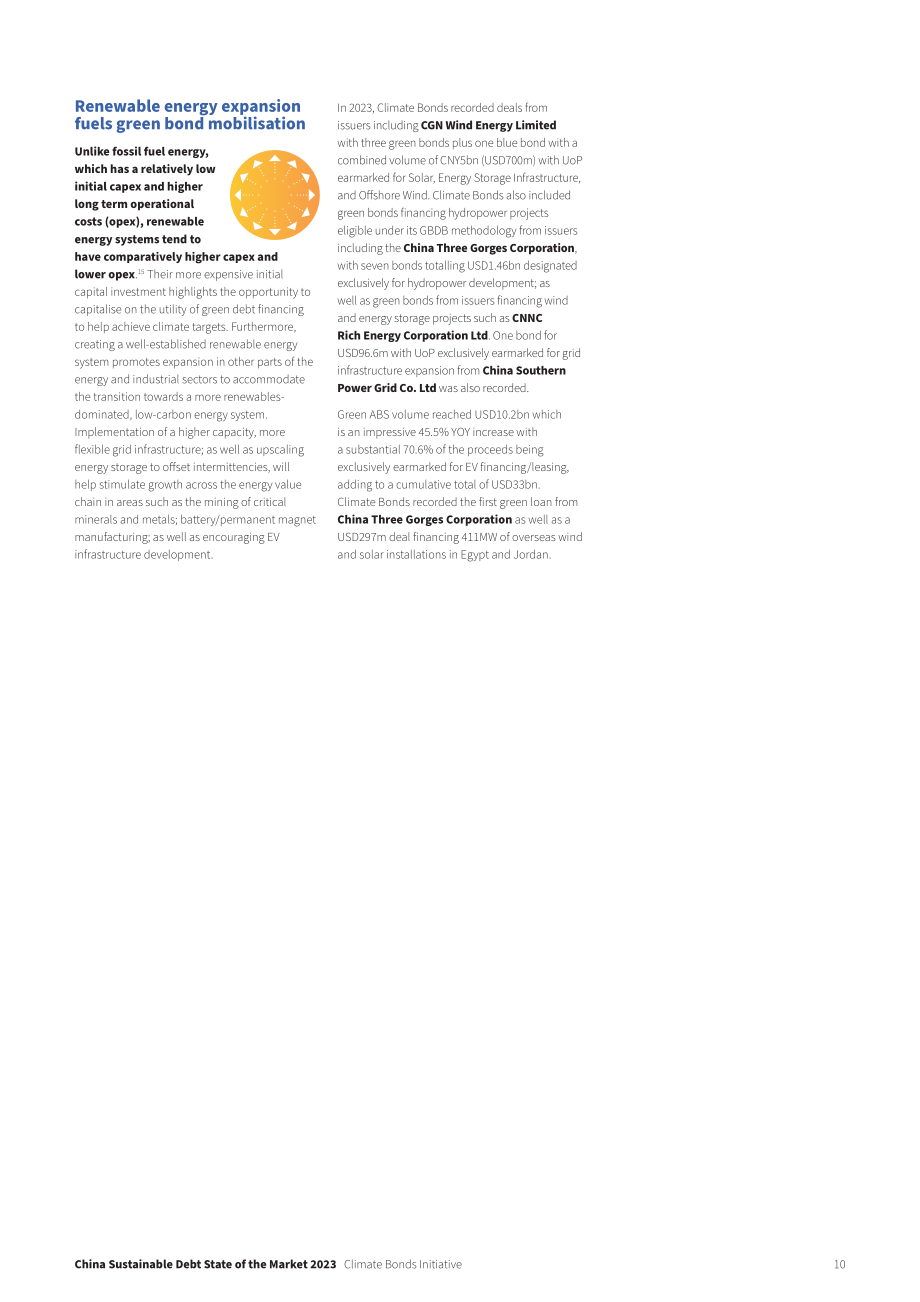 Renewable energy expansion fuels green bond mobilisation

Unlike fossil fuel energy, which has a relatively low initial capex and higher long term operational costs (opex), renewable energy systems tend to have comparatively higher capex and lower opex.$^{15}$ Their more expensive initial capital investment highlights the opportunity to capitalise on the utility of green debt financing to help achieve climate targets. Furthermore, creating a well-established renewable energy system promotes expansion in other parts of the energy and industrial sectors to accommodate the transition towards a more renewables-dominated, low-carbon energy system. Implementation of a higher capacity, more flexible grid infrastructure; as well as upscaling energy storage to offset intermittencies, will help stimulate growth across the energy value chain in areas such as the mining of critical minerals and metals; battery/permanent magnet manufacturing; as well as encouraging EV infrastructure development.

In 2023, Climate Bonds recorded deals from issuers including CGN Wind Energy Limited with three green bonds plus one blue bond with a combined volume of CNY5bn (USD700m) with UoP earmarked for Solar, Energy Storage Infrastructure, and Offshore Wind. Climate Bonds also included green bonds financing hydropower projects eligible under its GBDB methodology from issuers including the China Three Gorges Corporation, with seven bonds totalling USD1.46bn designated exclusively for hydropower development; as well as green bonds from issuers financing wind and energy storage projects such as CNNC Rich Energy Corporation Ltd. One bond for USD96.6m with UoP exclusively earmarked for grid infrastructure expansion from China Southern Power Grid Co. Ltd was also recorded.

Green ABS volume reached USD10.2bn which is an impressive 45.5% YOY increase with a substantial 70.6% of the proceeds being exclusively earmarked for EV financing/leasing, adding to a cumulative total of USD33bn. Climate Bonds recorded the first green loan from China Three Gorges Corporation as well as a USD297m deal financing 411MW of overseas wind and solar installations in Egypt and Jordan.

China Sustainable Debt State of the Market 2023 Climate Bonds Initiative 10